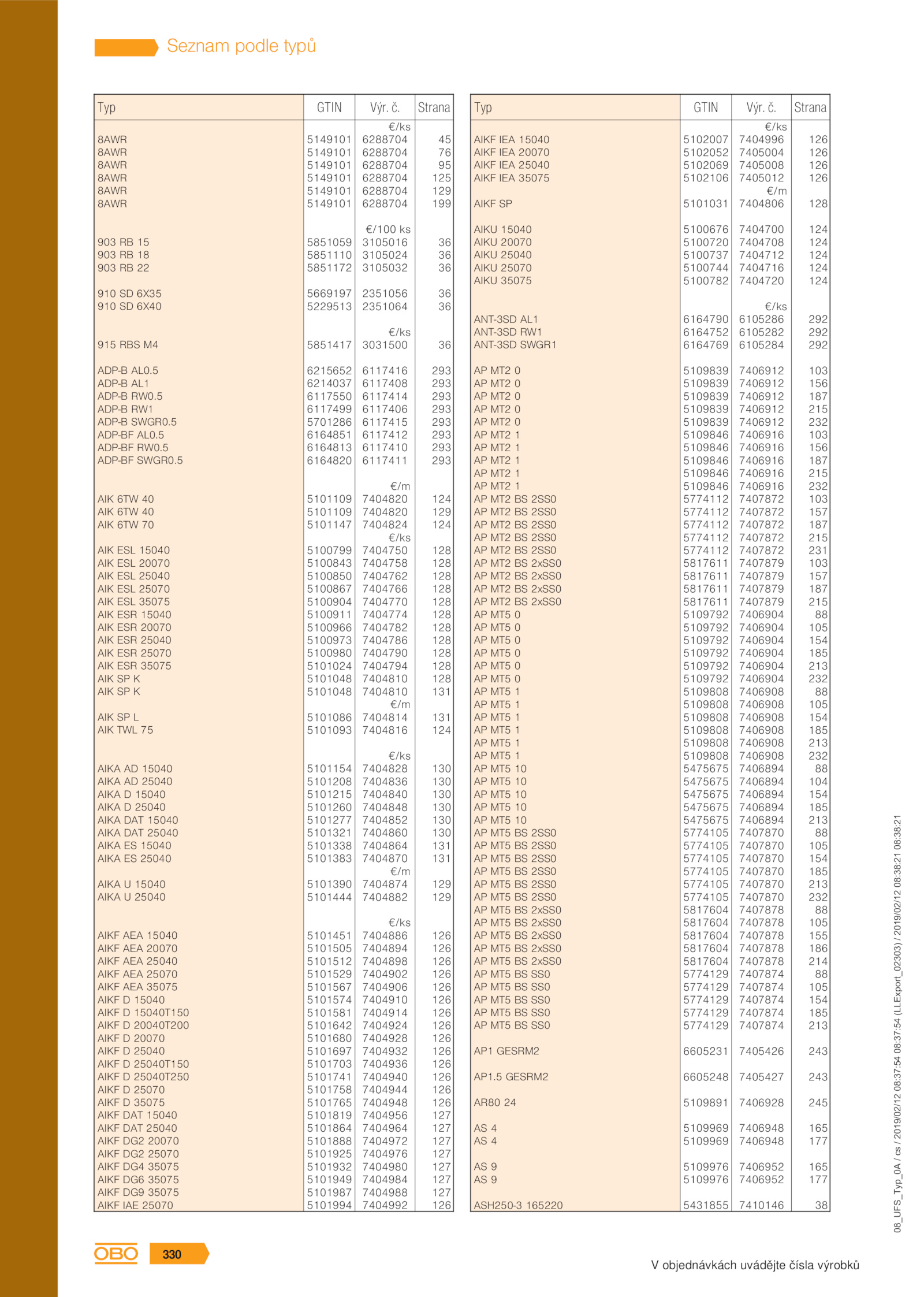 Seznam podle typů

| Typ | GTIN | Výr. č. | Strana |
|---|---|---|---|
| | | €/ks | |
| 8AWR | 5149101 | 6288704 | 45 |
| 8AWR | 5149101 | 6288704 | 76 |
| 8AWR | 5149101 | 6288704 | 95 |
| 8AWR | 5149101 | 6288704 | 125 |
| 8AWR | 5149101 | 6288704 | 129 |
| 8AWR | 5149101 | 6288704 | 199 |
| | | €/100 ks | |
| 903 RB 15 | 5851059 | 3105016 | 36 |
| 903 RB 18 | 5851110 | 3105024 | 36 |
| 903 RB 22 | 5851172 | 3105032 | 36 |
| 910 SD 6X35 | 5669197 | 2351056 | 36 |
| 910 SD 6X40 | 5229513 | 2351064 | 36 |
| | | €/ks | |
| 915 RBS M4 | 5851417 | 3031500 | 36 |
| ADP-B AL0.5 | 6215652 | 6117416 | 293 |
| ADP-B AL1 | 6214037 | 6117408 | 293 |
| ADP-B RW0.5 | 6117550 | 6117414 | 293 |
| ADP-B RW1 | 6117499 | 6117406 | 293 |
| ADP-B SWGR0.5 | 5701286 | 6117415 | 293 |
| ADP-BF AL0.5 | 6164851 | 6117412 | 293 |
| ADP-BF RW0.5 | 6164813 | 6117410 | 293 |
| ADP-BF SWGR0.5 | 6164820 | 6117411 | 293 |
| | | €/m | |
| AIK 6TW 40 | 5101109 | 7404820 | 124 |
| AIK 6TW 40 | 5101109 | 7404820 | 129 |
| AIK 6TW 70 | 5101147 | 7404824 | 124 |
| | | €/ks | |
| AIK ESL 15040 | 5100799 | 7404750 | 128 |
| AIK ESL 20070 | 5100843 | 7404758 | 128 |
| AIK ESL 25040 | 5100850 | 7404762 | 128 |
| AIK ESL 25070 | 5100867 | 7404766 | 128 |
| AIK ESL 35075 | 5100904 | 7404770 | 128 |
| AIK ESR 15040 | 5100911 | 7404774 | 128 |
| AIK ESR 20070 | 5100966 | 7404782 | 128 |
| AIK ESR 25040 | 5100973 | 7404786 | 128 |
| AIK ESR 25070 | 5100980 | 7404790 | 128 |
| AIK ESR 35075 | 5101024 | 7404794 | 128 |
| AIK SP K | 5101048 | 7404810 | 128 |
| AIK SP K | 5101048 | 7404810 | 131 |
| | | €/m | |
| AIK SP L | 5101086 | 7404814 | 131 |
| AIK TWL 75 | 5101093 | 7404816 | 124 |
| | | €/ks | |
| AIKA AD 15040 | 5101154 | 7404828 | 130 |
| AIKA AD 25040 | 5101208 | 7404836 | 130 |
| AIKA D 15040 | 5101215 | 7404840 | 130 |
| AIKA D 25040 | 5101260 | 7404848 | 130 |
| AIKA DAT 15040 | 5101277 | 7404852 | 130 |
| AIKA DAT 25040 | 5101321 | 7404860 | 130 |
| AIKA ES 15040 | 5101338 | 7404864 | 131 |
| AIKA ES 25040 | 5101383 | 7404870 | 131 |
| | | €/m | |
| AIKA U 15040 | 5101390 | 7404874 | 129 |
| AIKA U 25040 | 5101444 | 7404882 | 129 |
| | | €/ks | |
| AIKF AEA 15040 | 5101451 | 7404886 | 126 |
| AIKF AEA 20070 | 5101505 | 7404894 | 126 |
| AIKF AEA 25040 | 5101512 | 7404898 | 126 |
| AIKF AEA 25070 | 5101529 | 7404902 | 126 |
| AIKF AEA 35075 | 5101567 | 7404906 | 126 |
| AIKF D 15040 | 5101574 | 7404910 | 126 |
| AIKF D 15040T150 | 5101581 | 7404914 | 126 |
| AIKF D 20040T200 | 5101642 | 7404924 | 126 |
| AIKF D 20070 | 5101680 | 7404928 | 126 |
| AIKF D 25040 | 5101697 | 7404932 | 126 |
| AIKF D 25040T150 | 5101703 | 7404936 | 126 |
| AIKF D 25040T250 | 5101741 | 7404940 | 126 |
| AIKF D 25070 | 5101758 | 7404944 | 126 |
| AIKF D 35075 | 5101765 | 7404948 | 126 |
| AIKF DAT 15040 | 5101819 | 7404956 | 127 |
| AIKF DAT 25040 | 5101864 | 7404964 | 127 |
| AIKF DG2 20070 | 5101888 | 7404972 | 127 |
| AIKF DG2 25070 | 5101925 | 7404976 | 127 |
| AIKF DG4 35075 | 5101932 | 7404980 | 127 |
| AIKF DG6 35075 | 5101949 | 7404984 | 127 |
| AIKF DG9 35075 | 5101987 | 7404988 | 127 |
| AIKF IAE 25070 | 5101994 | 7404992 | 126 |

| Typ | GTIN | Výr. č. | Strana |
|---|---|---|---|
| | | €/ks | |
| AIKF IEA 15040 | 5102007 | 7404996 | 126 |
| AIKF IEA 20070 | 5102052 | 7405004 | 126 |
| AIKF IEA 25040 | 5102069 | 7405008 | 126 |
| AIKF IEA 35075 | 5102106 | 7405012 | 126 |
| | | €/m | |
| AIKF SP | 5101031 | 7404806 | 128 |
| AIKU 15040 | 5100676 | 7404700 | 124 |
| AIKU 20070 | 5100720 | 7404708 | 124 |
| AIKU 25040 | 5100737 | 7404712 | 124 |
| AIKU 25070 | 5100744 | 7404716 | 124 |
| AIKU 35075 | 5100782 | 7404720 | 124 |
| | | €/ks | |
| ANT-3SD AL1 | 6164790 | 6105286 | 292 |
| ANT-3SD RW1 | 6164752 | 6105282 | 292 |
| ANT-3SD SWGR1 | 6164769 | 6105284 | 292 |
| AP MT2 0 | 5109839 | 7406912 | 103 |
| AP MT2 0 | 5109839 | 7406912 | 156 |
| AP MT2 0 | 5109839 | 7406912 | 187 |
| AP MT2 0 | 5109839 | 7406912 | 215 |
| AP MT2 0 | 5109839 | 7406912 | 232 |
| AP MT2 1 | 5109846 | 7406916 | 103 |
| AP MT2 1 | 5109846 | 7406916 | 156 |
| AP MT2 1 | 5109846 | 7406916 | 187 |
| AP MT2 1 | 5109846 | 7406916 | 215 |
| AP MT2 1 | 5109846 | 7406916 | 232 |
| AP MT2 BS 2SS0 | 5774112 | 7407872 | 103 |
| AP MT2 BS 2SS0 | 5774112 | 7407872 | 157 |
| AP MT2 BS 2SS0 | 5774112 | 7407872 | 187 |
| AP MT2 BS 2SS0 | 5774112 | 7407872 | 215 |
| AP MT2 BS 2SS0 | 5774112 | 7407872 | 231 |
| AP MT2 BS 2xSS0 | 5817611 | 7407879 | 103 |
| AP MT2 BS 2xSS0 | 5817611 | 7407879 | 157 |
| AP MT2 BS 2xSS0 | 5817611 | 7407879 | 187 |
| AP MT2 BS 2xSS0 | 5817611 | 7407879 | 215 |
| AP MT5 0 | 5109792 | 7406904 | 88 |
| AP MT5 0 | 5109792 | 7406904 | 105 |
| AP MT5 0 | 5109792 | 7406904 | 154 |
| AP MT5 0 | 5109792 | 7406904 | 185 |
| AP MT5 0 | 5109792 | 7406904 | 213 |
| AP MT5 0 | 5109792 | 7406904 | 232 |
| AP MT5 1 | 5109808 | 7406908 | 88 |
| AP MT5 1 | 5109808 | 7406908 | 105 |
| AP MT5 1 | 5109808 | 7406908 | 154 |
| AP MT5 1 | 5109808 | 7406908 | 185 |
| AP MT5 1 | 5109808 | 7406908 | 213 |
| AP MT5 1 | 5109808 | 7406908 | 232 |
| AP MT5 10 | 5475675 | 7406894 | 88 |
| AP MT5 10 | 5475675 | 7406894 | 104 |
| AP MT5 10 | 5475675 | 7406894 | 154 |
| AP MT5 10 | 5475675 | 7406894 | 185 |
| AP MT5 10 | 5475675 | 7406894 | 213 |
| AP MT5 BS 2SS0 | 5774105 | 7407870 | 88 |
| AP MT5 BS 2SS0 | 5774105 | 7407870 | 105 |
| AP MT5 BS 2SS0 | 5774105 | 7407870 | 154 |
| AP MT5 BS 2SS0 | 5774105 | 7407870 | 185 |
| AP MT5 BS 2SS0 | 5774105 | 7407870 | 213 |
| AP MT5 BS 2SS0 | 5774105 | 7407870 | 232 |
| AP MT5 BS 2xSS0 | 5817604 | 7407878 | 88 |
| AP MT5 BS 2xSS0 | 5817604 | 7407878 | 105 |
| AP MT5 BS 2xSS0 | 5817604 | 7407878 | 155 |
| AP MT5 BS 2xSS0 | 5817604 | 7407878 | 186 |
| AP MT5 BS 2xSS0 | 5817604 | 7407878 | 214 |
| AP MT5 BS SS0 | 5774129 | 7407874 | 88 |
| AP MT5 BS SS0 | 5774129 | 7407874 | 105 |
| AP MT5 BS SS0 | 5774129 | 7407874 | 154 |
| AP MT5 BS SS0 | 5774129 | 7407874 | 185 |
| AP MT5 BS SS0 | 5774129 | 7407874 | 213 |
| AP1 GESRM2 | 6605231 | 7405426 | 243 |
| AP1.5 GESRM2 | 6605248 | 7405427 | 243 |
| AR80 24 | 5109891 | 7406928 | 245 |
| AS 4 | 5109969 | 7406948 | 165 |
| AS 4 | 5109969 | 7406948 | 177 |
| AS 9 | 5109976 | 7406952 | 165 |
| AS 9 | 5109976 | 7406952 | 177 |
| ASH250-3 165220 | 5431855 | 7410146 | 38 |

08_UFS_Typ_0A / cs / 2019/02/12 08:37:54 08:37:54 (LLExport_02303) / 2019/02/12 08:38:21 08:38:21

OBO 330

V objednávkách uvádějte čísla výrobků